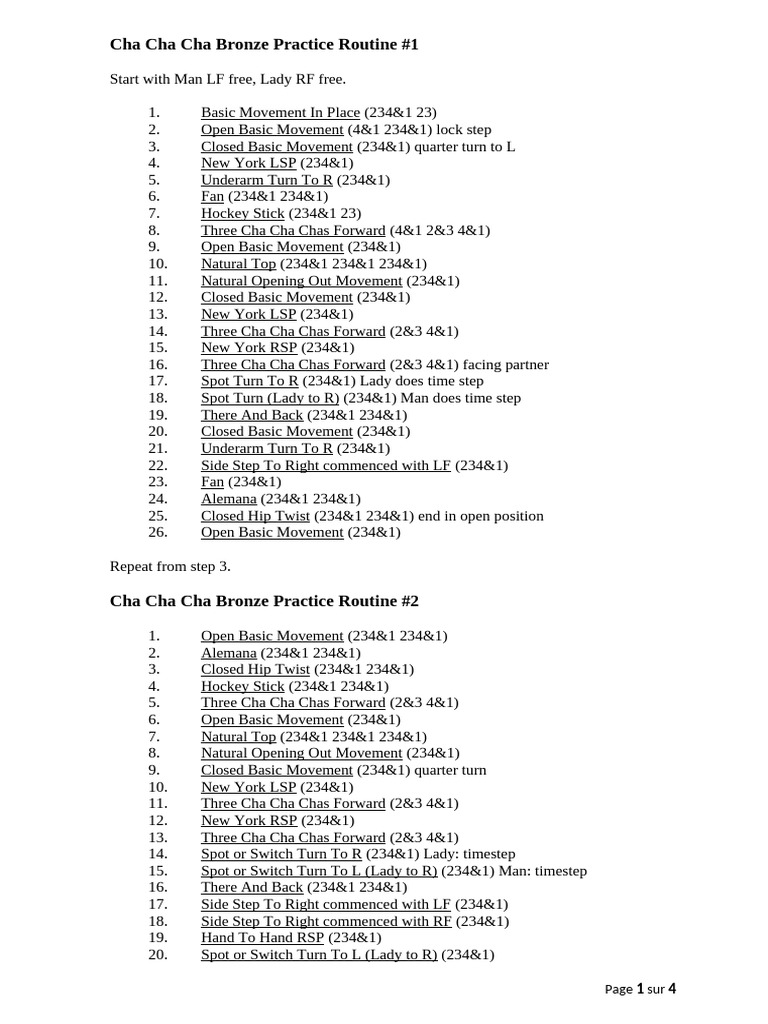 Cha Cha Cha Bronze Practice Routine #1

Start with Man LF free, Lady RF free.

1. Basic Movement In Place (234&1 23)
2. Open Basic Movement (4&1 234&1) lock step
3. Closed Basic Movement (234&1) quarter turn to L
4. New York LSP (234&1)
5. Underarm Turn To R (234&1)
6. Fan (234&1 234&1)
7. Hockey Stick (234&1 23)
8. Three Cha Cha Chas Forward (4&1 2&3 4&1)
9. Open Basic Movement (234&1)
10. Natural Top (234&1 234&1 234&1)
11. Natural Opening Out Movement (234&1)
12. Closed Basic Movement (234&1)
13. New York LSP (234&1)
14. Three Cha Cha Chas Forward (2&3 4&1)
15. New York RSP (234&1)
16. Three Cha Cha Chas Forward (2&3 4&1) facing partner
17. Spot Turn To R (234&1) Lady does time step
18. Spot Turn (Lady to R) (234&1) Man does time step
19. There And Back (234&1 234&1)
20. Closed Basic Movement (234&1)
21. Underarm Turn To R (234&1)
22. Side Step To Right commenced with LF (234&1)
23. Fan (234&1)
24. Alemana (234&1 234&1)
25. Closed Hip Twist (234&1 234&1) end in open position
26. Open Basic Movement (234&1)

Repeat from step 3.

Cha Cha Cha Bronze Practice Routine #2

1. Open Basic Movement (234&1 234&1)
2. Alemana (234&1 234&1)
3. Closed Hip Twist (234&1 234&1)
4. Hockey Stick (234&1 234&1)
5. Three Cha Cha Chas Forward (2&3 4&1)
6. Open Basic Movement (234&1)
7. Natural Top (234&1 234&1 234&1)
8. Natural Opening Out Movement (234&1)
9. Closed Basic Movement (234&1) quarter turn
10. New York LSP (234&1)
11. Three Cha Cha Chas Forward (2&3 4&1)
12. New York RSP (234&1)
13. Three Cha Cha Chas Forward (2&3 4&1)
14. Spot or Switch Turn To R (234&1) Lady: timestep
15. Spot or Switch Turn To L (Lady to R) (234&1) Man: timestep
16. There And Back (234&1 234&1)
17. Side Step To Right commenced with LF (234&1)
18. Side Step To Right commenced with RF (234&1)
19. Hand To Hand RSP (234&1)
20. Spot or Switch Turn To L (Lady to R) (234&1)

Page 1 sur 4